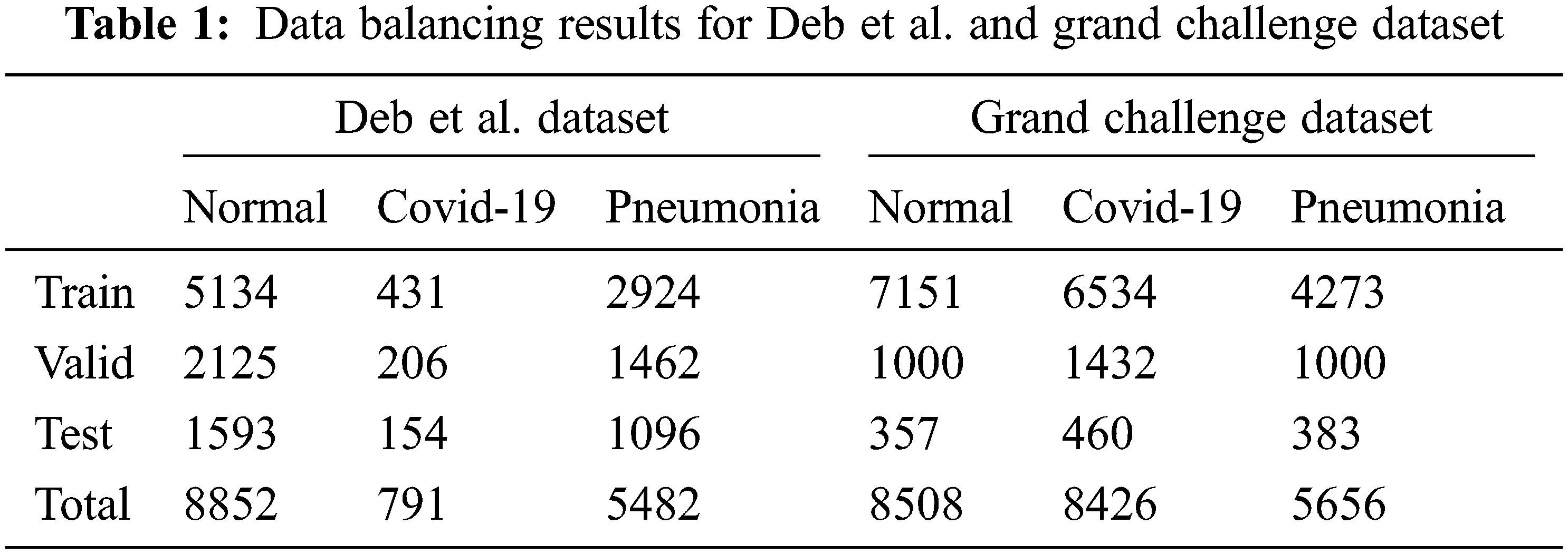 Table 1: Data balancing results for Deb et al. and grand challenge dataset

| | Deb et al. dataset | | | Grand challenge dataset | | |
|---|---|---|---|---|---|---|
| | Normal | Covid-19 | Pneumonia | Normal | Covid-19 | Pneumonia |
| Train | 5134 | 431 | 2924 | 7151 | 6534 | 4273 |
| Valid | 2125 | 206 | 1462 | 1000 | 1432 | 1000 |
| Test | 1593 | 154 | 1096 | 357 | 460 | 383 |
| Total | 8852 | 791 | 5482 | 8508 | 8426 | 5656 |